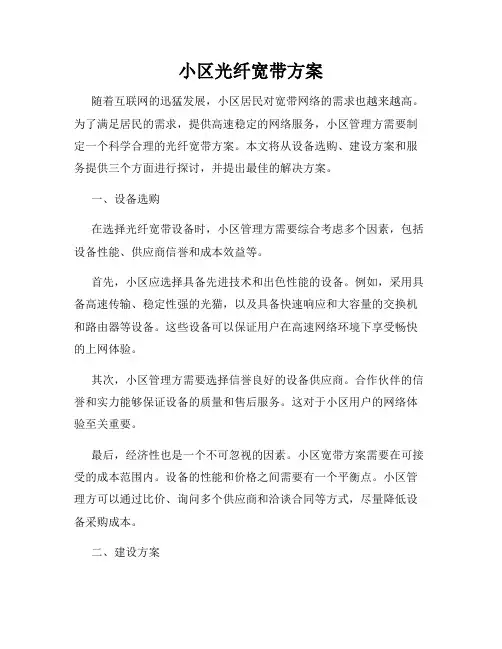 小区光纤宽带方案

随着互联网的迅猛发展，小区居民对宽带网络的需求也越来越高。为了满足居民的需求，提供高速稳定的网络服务，小区管理方需要制定一个科学合理的光纤宽带方案。本文将从设备选购、建设方案和服务提供三个方面进行探讨，并提出最佳的解决方案。

一、设备选购

在选择光纤宽带设备时，小区管理方需要综合考虑多个因素，包括设备性能、供应商信誉和成本效益等。

首先，小区应选择具备先进技术和出色性能的设备。例如，采用具备高速传输、稳定性强的光猫，以及具备快速响应和大容量的交换机和路由器等设备。这些设备可以保证用户在高速网络环境下享受畅快的上网体验。

其次，小区管理方需要选择信誉良好的设备供应商。合作伙伴的信誉和实力能够保证设备的质量和售后服务。这对于小区用户的网络体验至关重要。

最后，经济性也是一个不可忽视的因素。小区宽带方案需要在可接受的成本范围内。设备的性能和价格之间需要有一个平衡点。小区管理方可以通过比价、询问多个供应商和洽谈合同等方式，尽量降低设备采购成本。

二、建设方案